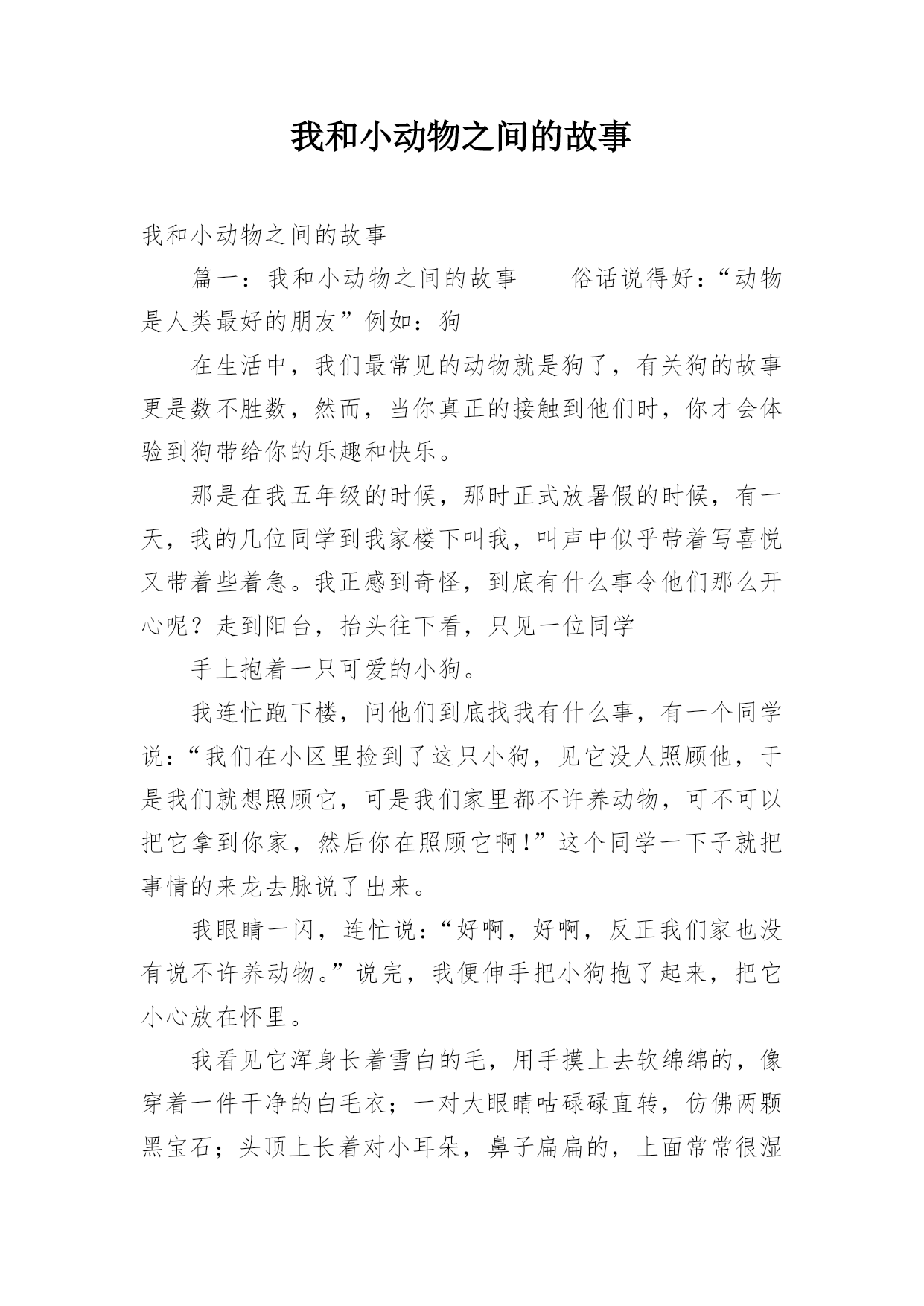 我和小动物之间的故事

我和小动物之间的故事

篇一：我和小动物之间的故事　　俗话说得好：“动物是人类最好的朋友”例如：狗

在生活中，我们最常见的动物就是狗了，有关狗的故事更是数不胜数，然而，当你真正的接触到他们时，你才会体验到狗带给你的乐趣和快乐。

那是在我五年级的时候，那时正式放暑假的时候，有一天，我的几位同学到我家楼下叫我，叫声中似乎带着写喜悦又带着些着急。我正感到奇怪，到底有什么事令他们那么开心呢？走到阳台，抬头往下看，只见一位同学

手上抱着一只可爱的小狗。

我连忙跑下楼，问他们到底找我有什么事，有一个同学说：“我们在小区里捡到了这只小狗，见它没人照顾他，于是我们就想照顾它，可是我们家里都不许养动物，可不可以把它拿到你家，然后你在照顾它啊!”这个同学一下子就把事情的来龙去脉说了出来。

我眼睛一闪，连忙说：“好啊，好啊，反正我们家也没有说不许养动物。”说完，我便伸手把小狗抱了起来，把它小心放在怀里。

我看见它浑身长着雪白的毛，用手摸上去软绵绵的，像穿着一件干净的白毛衣；一对大眼睛咕碌碌直转，仿佛两颗黑宝石；头顶上长着对小耳朵，鼻子扁扁的，上面常常很湿